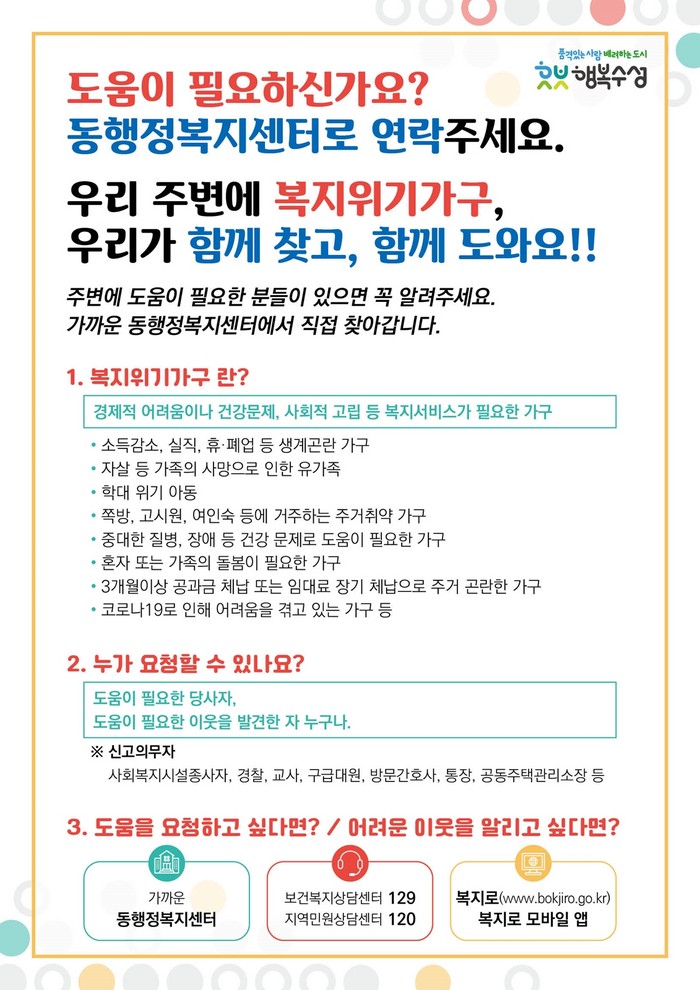 품격있는 사람 배려하는 도시
행복수성

도움이 필요하신가요?
동행정복지센터로 연락주세요.

우리 주변에 복지위기가구,
우리가 함께 찾고, 함께 도와요!!

주변에 도움이 필요한 분들이 있으면 꼭 알려주세요.
가까운 동행정복지센터에서 직접 찾아갑니다.

1. 복지위기가구 란?

경제적 어려움이나 건강문제, 사회적 고립 등 복지서비스가 필요한 가구

• 소득감소, 실직, 휴·폐업 등 생계곤란 가구
• 자살 등 가족의 사망으로 인한 유가족
• 학대 위기 아동
• 쪽방, 고시원, 여인숙 등에 거주하는 주거취약 가구
• 중대한 질병, 장애 등 건강 문제로 도움이 필요한 가구
• 혼자 또는 가족의 돌봄이 필요한 가구
• 3개월이상 공과금 체납 또는 임대료 장기 체납으로 주거 곤란한 가구
• 코로나19로 인해 어려움을 겪고 있는 가구 등

2. 누가 요청할 수 있나요?

도움이 필요한 당사자,
도움이 필요한 이웃을 발견한 자 누구나.

※ 신고의무자
사회복지시설종사자, 경찰, 교사, 구급대원, 방문간호사, 통장, 공동주택관리소장 등

3. 도움을 요청하고 싶다면? / 어려운 이웃을 알리고 싶다면?

가까운
동행정복지센터

보건복지상담센터 129
지역민원상담센터 120

복지로(www.bokjiro.go.kr)
복지로 모바일 앱